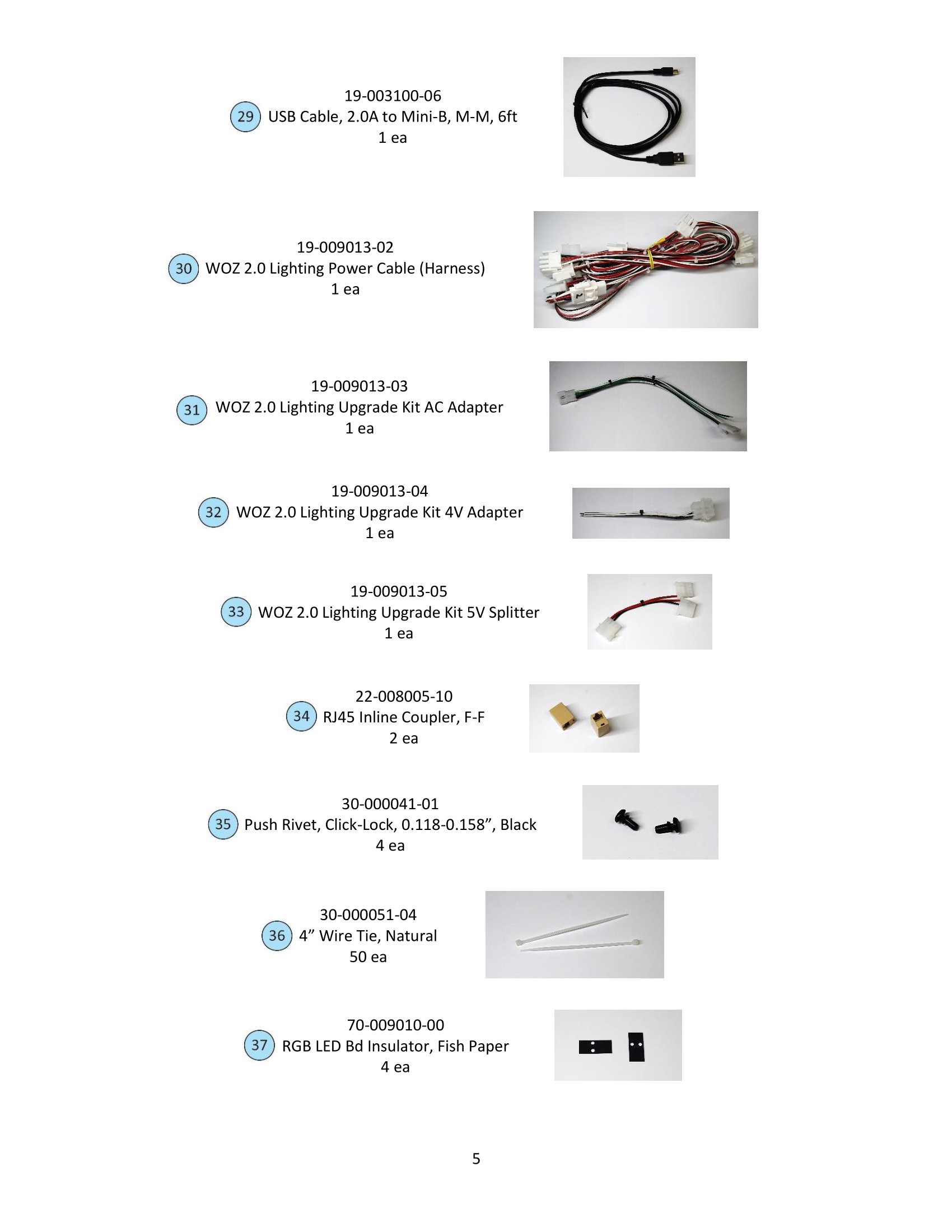 19-003100-06
29 USB Cable, 2.0A to Mini-B, M-M, 6ft
1 ea

19-009013-02
30 WOZ 2.0 Lighting Power Cable (Harness)
1 ea

19-009013-03
31 WOZ 2.0 Lighting Upgrade Kit AC Adapter
1 ea

19-009013-04
32 WOZ 2.0 Lighting Upgrade Kit 4V Adapter
1 ea

19-009013-05
33 WOZ 2.0 Lighting Upgrade Kit 5V Splitter
1 ea

22-008005-10
34 RJ45 Inline Coupler, F-F
2 ea

30-000041-01
35 Push Rivet, Click-Lock, 0.118-0.158”, Black
4 ea

30-000051-04
36 4” Wire Tie, Natural
50 ea

70-009010-00
37 RGB LED Bd Insulator, Fish Paper
4 ea

5